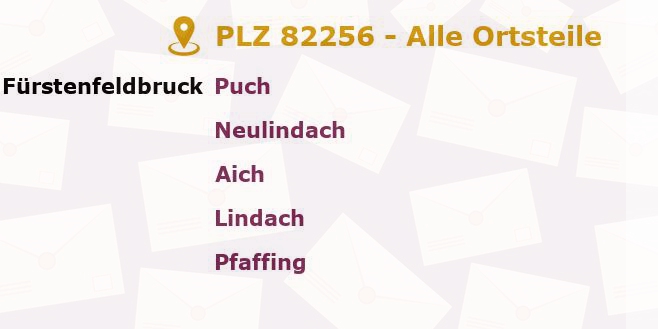 PLZ 82256 - Alle Ortsteile

Fürstenfeldbruck Puch
Neulindach
Aich
Lindach
Pfaffing